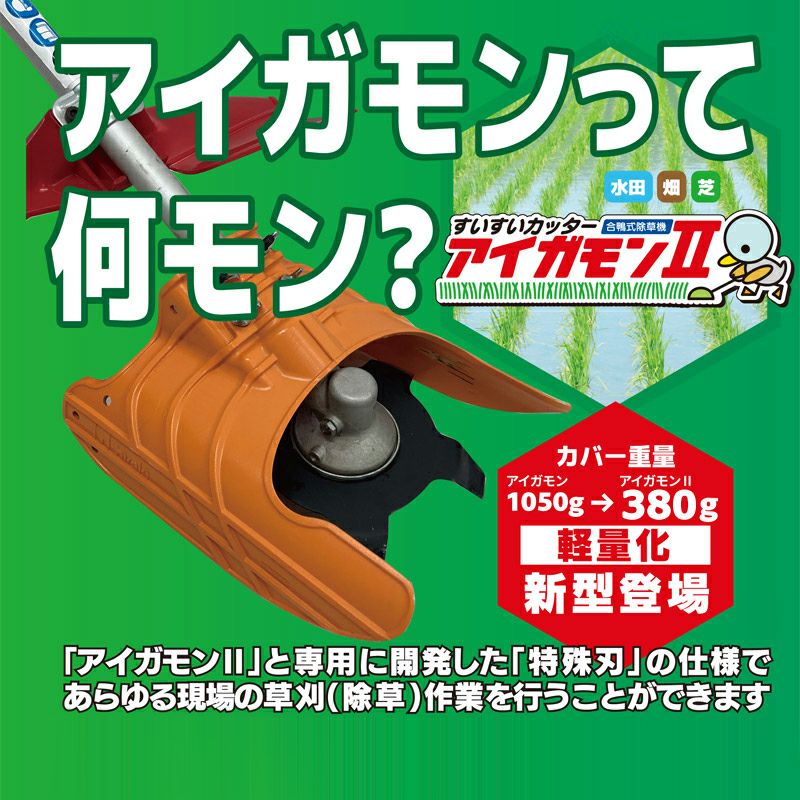 アイガモンって何モン？

水田 畑 芝

すいすいカッター 合鴨式除草機

アイガモンII

カバー重量
アイガモン 1050g → アイガモンII 380g
軽量化
新型登場

「アイガモンII」と専用に開発した「特殊刃」の仕様であらゆる現場の草刈(除草)作業を行うことができます